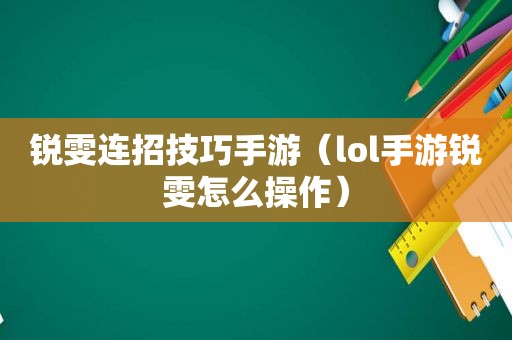 锐雯连招技巧手游（lol手游锐雯怎么操作）